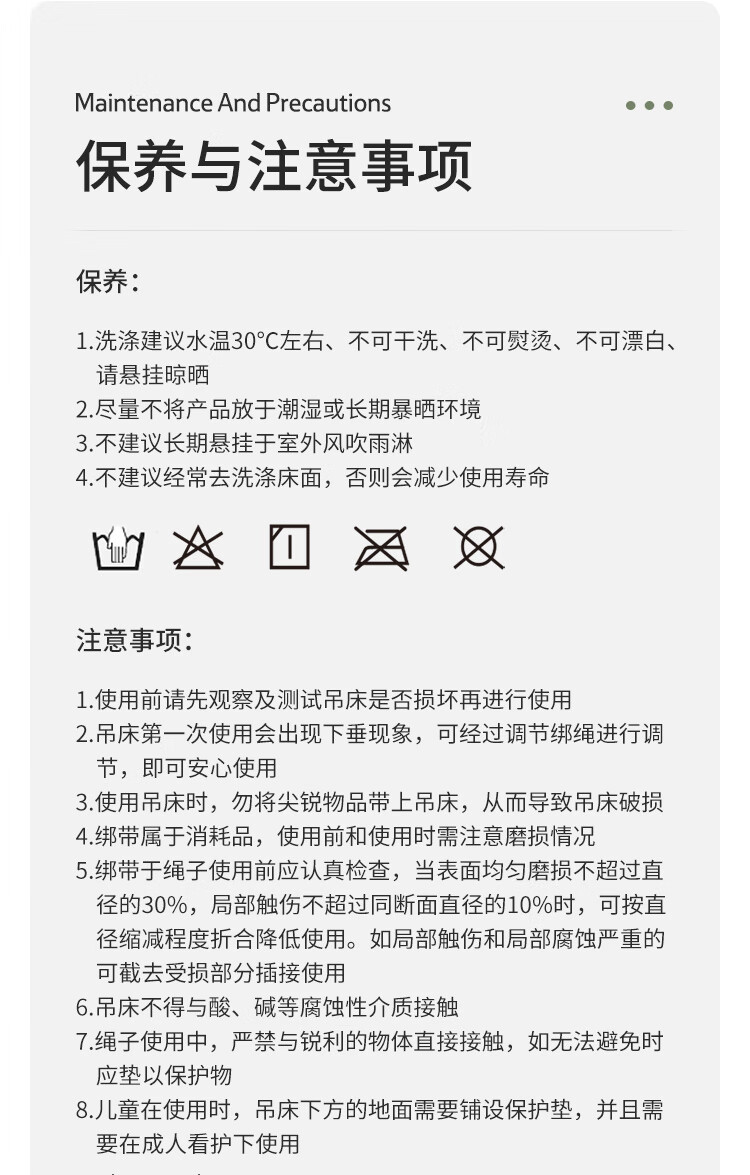 Maintenance And Precautions

保养与注意事项

保养：

1.洗涤建议水温30°C左右、不可干洗、不可熨烫、不可漂白、请悬挂晾晒
2.尽量不将产品放于潮湿或长期暴晒环境
3.不建议长期悬挂于室外风吹雨淋
4.不建议经常去洗涤床面，否则会减少使用寿命

注意事项：

1.使用前请先观察及测试吊床是否损坏再进行使用
2.吊床第一次使用会出现下垂现象，可经过调节绑绳进行调节，即可安心使用
3.使用吊床时，勿将尖锐物品带上吊床，从而导致吊床破损
4.绑带属于消耗品，使用前和使用时需注意磨损情况
5.绑带于绳子使用前应认真检查，当表面均匀磨损不超过直径的30%，局部触伤不超过同断面直径的10%时，可按直径缩减程度折合降低使用。如局部触伤和局部腐蚀严重的可截去受损部分插接使用
6.吊床不得与酸、碱等腐蚀性介质接触
7.绳子使用中，严禁与锐利的物体直接接触，如无法避免时应垫以保护物
8.儿童在使用时，吊床下方的地面需要铺设保护垫，并且需要在成人看护下使用